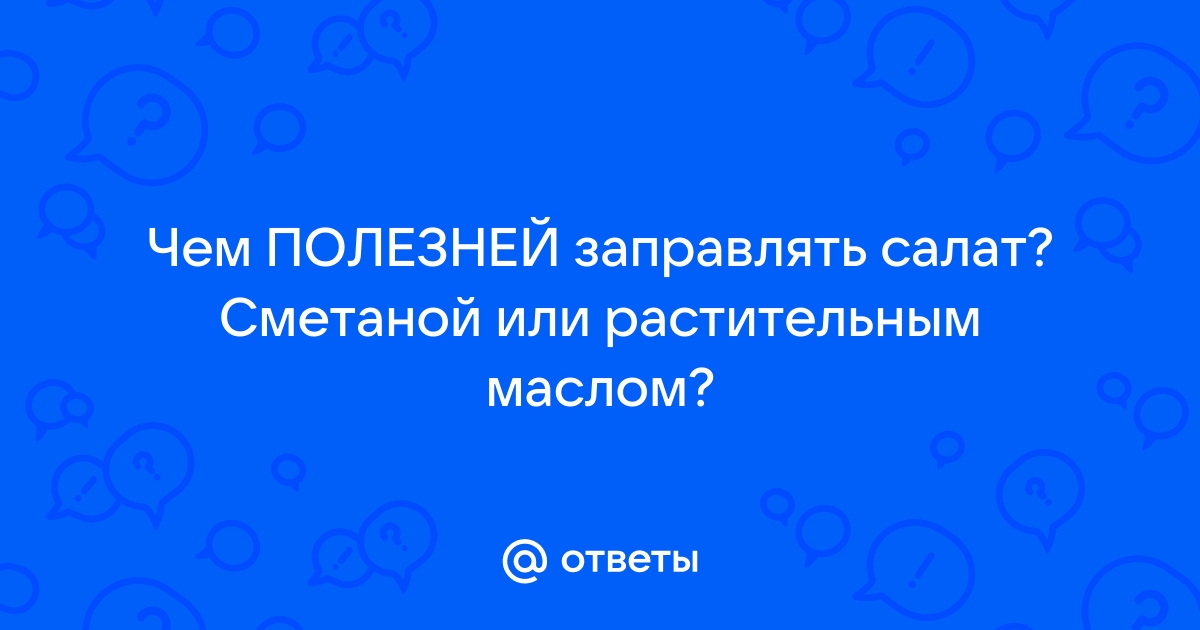 Чем ПОЛЕЗНЕЙ заправлять салат? Сметаной или растительным маслом?

@ ответы